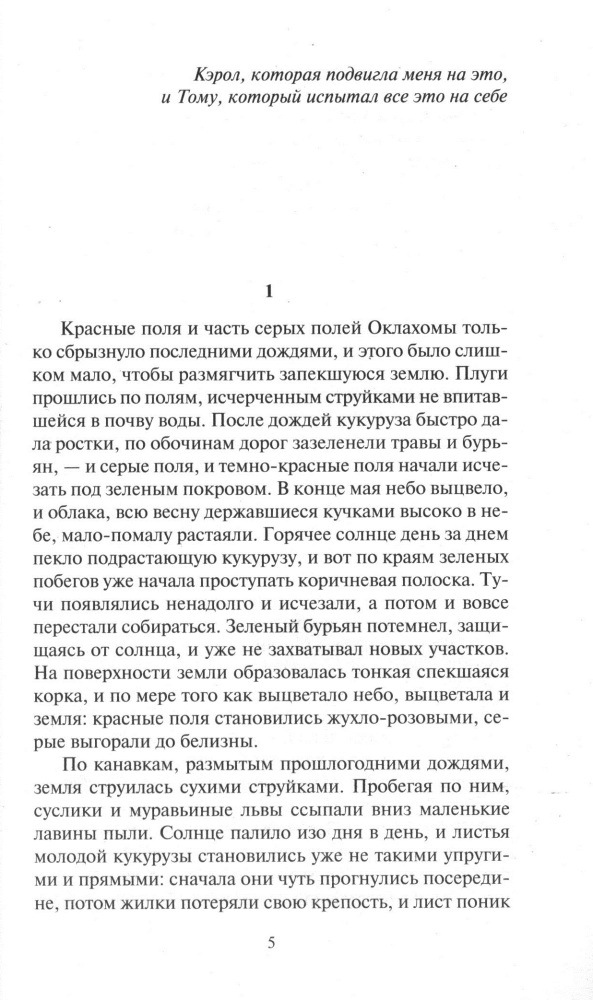 Кэрол, которая подвигла меня на это, и Тому, который испытал все это на себе

1

Красные поля и часть серых полей Оклахомы только сбрызнуло последними дождями, и этого было слишком мало, чтобы размягчить запекшуюся землю. Плуги прошлись по полям, исчерченным струйками не впитавшейся в почву воды. После дождей кукуруза быстро дала ростки, по обочинам дорог зазеленели травы и бурьян, — и серые поля, и темно-красные поля начали исчезать под зеленым покровом. В конце мая небо выцвело, и облака, всю весну державшиеся кучками высоко в небе, мало-помалу растаяли. Горячее солнце день за днем пекло подрастающую кукурузу, и вот по краям зеленых побегов уже начала проступать коричневая полоска. Тучи появлялись ненадолго и исчезали, а потом и вовсе перестали собираться. Зеленый бурьян потемнел, защищаясь от солнца, и уже не захватывал новых участков. На поверхности земли образовалась тонкая спекшаяся корка, и по мере того как выцветало небо, выцветала и земля: красные поля становились жухло-розовыми, серые выгорали до белизны.

По канавкам, размытым прошлогодними дождями, земля струилась сухими струйками. Пробегая по ним, суслики и муравьиные львы ссыпали вниз маленькие лавины пыли. Солнце палило изо дня в день, и листья молодой кукурузы становились уже не такими упругими и прямыми: сначала они чуть прогнулись посередине, потом жилки потеряли свою крепость, и лист поник

5